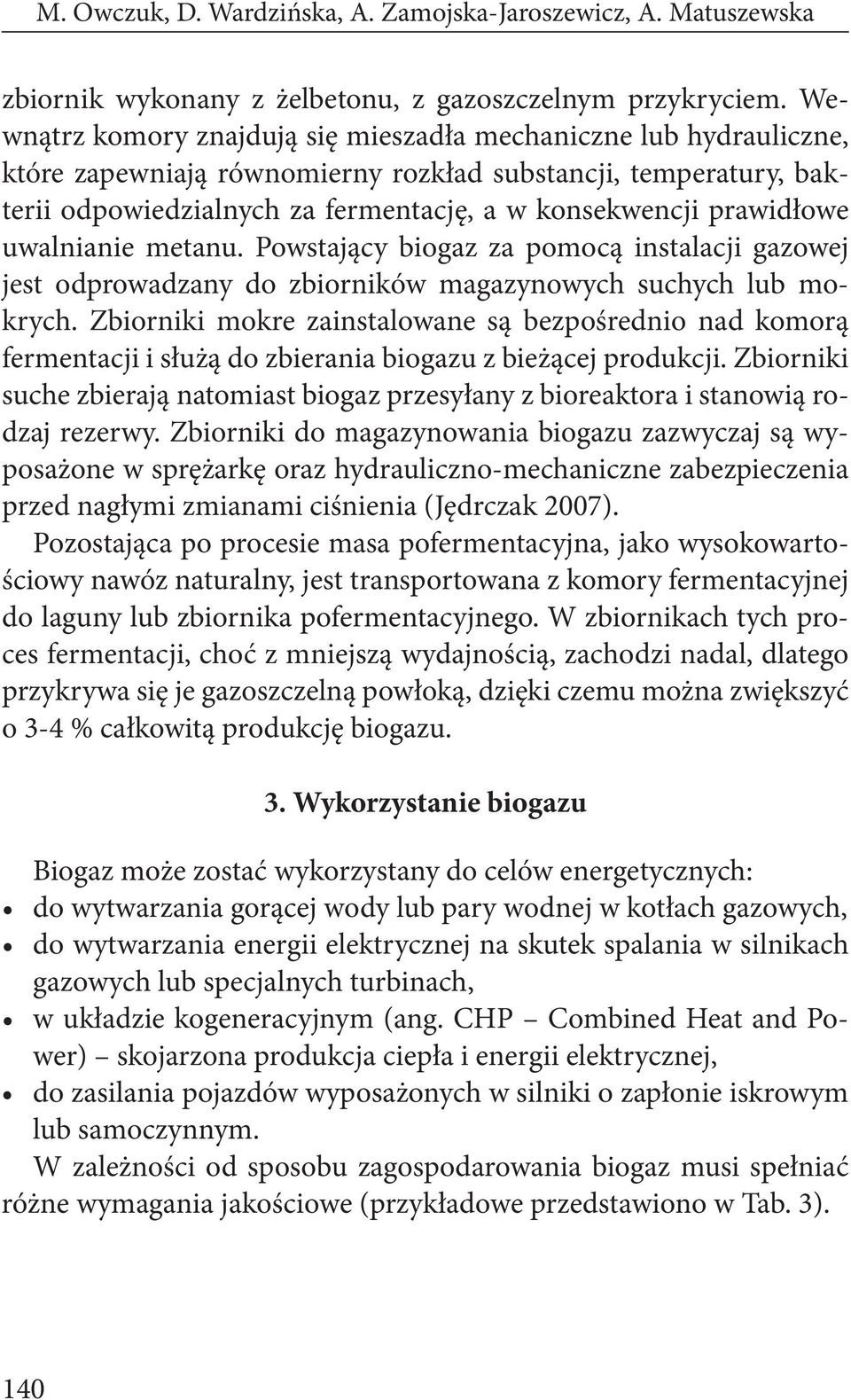 M. Owczuk, D. Wardzińska, A. Zamojska-Jaroszewicz, A. Matuszewska

zbiornik wykonany z żelbetonu, z gazoszczelnym przykryciem. Wewnątrz komory znajdują się mieszadła mechaniczne lub hydrauliczne, które zapewniają równomierny rozkład substancji, temperatury, bakterii odpowiedzialnych za fermentację, a w konsekwencji prawidłowe uwalnianie metanu. Powstający biogaz za pomocą instalacji gazowej jest odprowadzany do zbiorników magazynowych suchych lub mokrych. Zbiorniki mokre zainstalowane są bezpośrednio nad komorą fermentacji i służą do zbierania biogazu z bieżącej produkcji. Zbiorniki suche zbierają natomiast biogaz przesyłany z bioreaktora i stanowią rodzaj rezerwy. Zbiorniki do magazynowania biogazu zazwyczaj są wyposażone w sprężarkę oraz hydrauliczno-mechaniczne zabezpieczenia przed nagłymi zmianami ciśnienia (Jędrczak 2007).

Pozostająca po procesie masa pofermentacyjna, jako wysokowartościowy nawóz naturalny, jest transportowana z komory fermentacyjnej do laguny lub zbiornika pofermentacyjnego. W zbiornikach tych proces fermentacji, choć z mniejszą wydajnością, zachodzi nadal, dlatego przykrywa się je gazoszczelną powłoką, dzięki czemu można zwiększyć o 3-4 % całkowitą produkcję biogazu.

3. Wykorzystanie biogazu

Biogaz może zostać wykorzystany do celów energetycznych:
• do wytwarzania gorącej wody lub pary wodnej w kotłach gazowych,
• do wytwarzania energii elektrycznej na skutek spalania w silnikach gazowych lub specjalnych turbinach,
• w układzie kogeneracyjnym (ang. CHP – Combined Heat and Power) – skojarzona produkcja ciepła i energii elektrycznej,
• do zasilania pojazdów wyposażonych w silniki o zapłonie iskrowym lub samoczynnym.
W zależności od sposobu zagospodarowania biogaz musi spełniać różne wymagania jakościowe (przykładowe przedstawiono w Tab. 3).

140